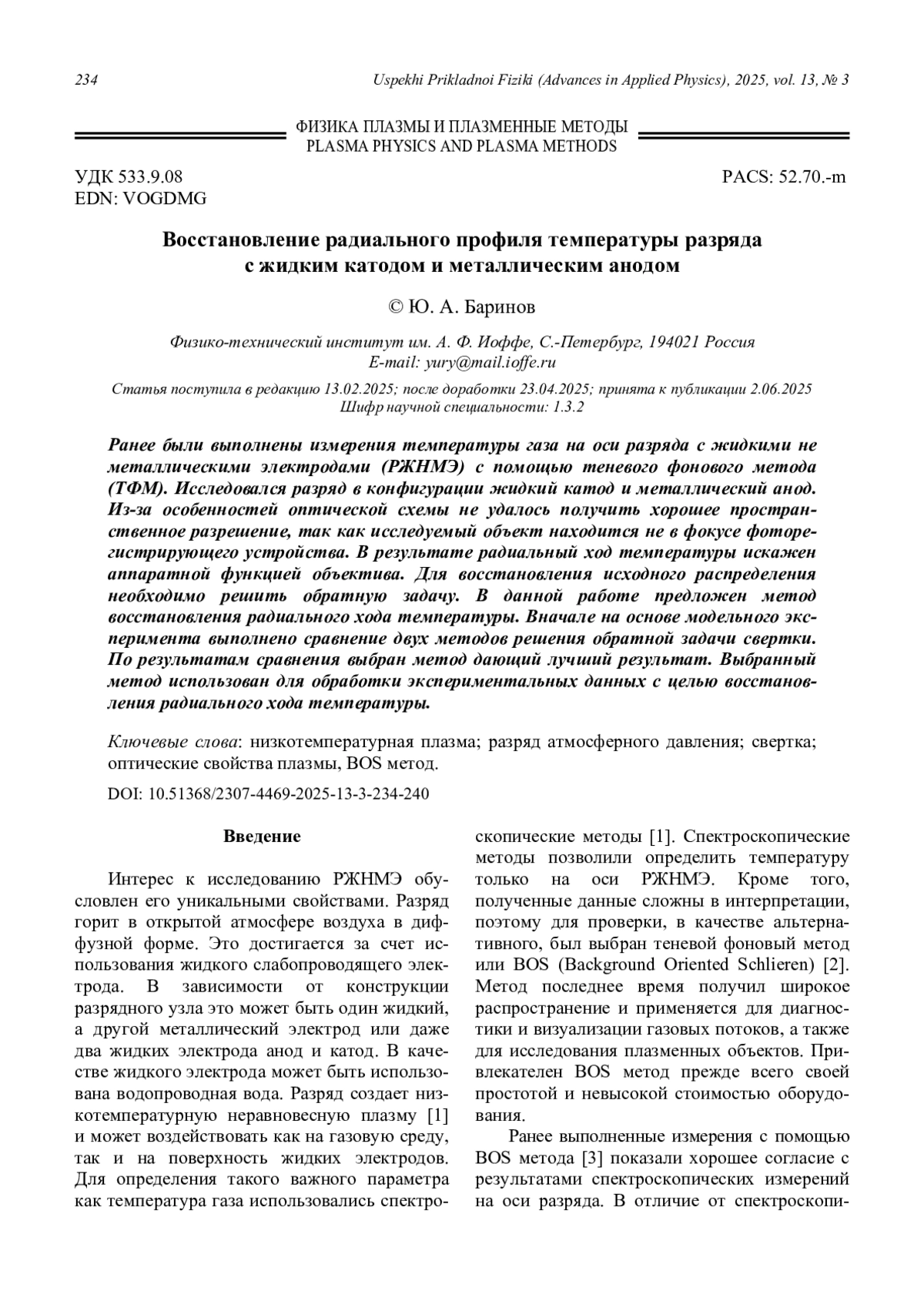 234 Uspekhi Prikladnoi Fiziki (Advances in Applied Physics), 2025, vol. 13, № 3

ФИЗИКА ПЛАЗМЫ И ПЛАЗМЕННЫЕ МЕТОДЫ
PLASMA PHYSICS AND PLASMA METHODS

УДК 533.9.08
EDN: VOGDMG

PACS: 52.70.-m

Восстановление радиального профиля температуры разряда с жидким катодом и металлическим анодом

© Ю. А. Баринов

Физико-технический институт им. А. Ф. Иоффе, С.-Петербург, 194021 Россия
E-mail: yury@mail.ioffe.ru

Статья поступила в редакцию 13.02.2025; после доработки 23.04.2025; принята к публикации 2.06.2025
Шифр научной специальности: 1.3.2

Ранее были выполнены измерения температуры газа на оси разряда с жидкими не металлическими электродами (РЖНМЭ) с помощью теневого фонового метода (ТФМ). Исследовался разряд в конфигурации жидкий катод и металлический анод. Из-за особенностей оптической схемы не удалось получить хорошее пространственное разрешение, так как исследуемый объект находится не в фокусе фоторегистрирующего устройства. В результате радиальный ход температуры искажен аппаратной функцией объектива. Для восстановления исходного распределения необходимо решить обратную задачу. В данной работе предложен метод восстановления радиального хода температуры. Вначале на основе модельного эксперимента выполнено сравнение двух методов решения обратной задачи свертки. По результатам сравнения выбран метод дающий лучший результат. Выбранный метод использован для обработки экспериментальных данных с целью восстановления радиального хода температуры.

Ключевые слова: низкотемпературная плазма; разряд атмосферного давления; свертка; оптические свойства плазмы, BOS метод.

DOI: 10.51368/2307-4469-2025-13-3-234-240

Введение

Интерес к исследованию РЖНМЭ обусловлен его уникальными свойствами. Разряд горит в открытой атмосфере воздуха в диффузной форме. Это достигается за счет использования жидкого слабопроводящего электрода. В зависимости от конструкции разрядного узла это может быть один жидкий, а другой металлический электрод или даже два жидких электрода анод и катод. В качестве жидкого электрода может быть использована водопроводная вода. Разряд создает низкотемпературную неравновесную плазму [1] и может воздействовать как на газовую среду, так и на поверхность жидких электродов. Для определения такого важного параметра как температура газа использовались спектроскопические методы [1]. Спектроскопические методы позволили определить температуру только на оси РЖНМЭ. Кроме того, полученные данные сложны в интерпретации, поэтому для проверки, в качестве альтернативного, был выбран теневой фоновый метод или BOS (Background Oriented Schlieren) [2]. Метод последнее время получил широкое распространение и применяется для диагностики и визуализации газовых потоков, а также для исследования плазменных объектов. Привлекателен BOS метод прежде всего своей простотой и невысокой стоимостью оборудования.

Ранее выполненные измерения с помощью BOS метода [3] показали хорошее согласие с результатами спектроскопических измерений на оси разряда. В отличие от спектроскопи-